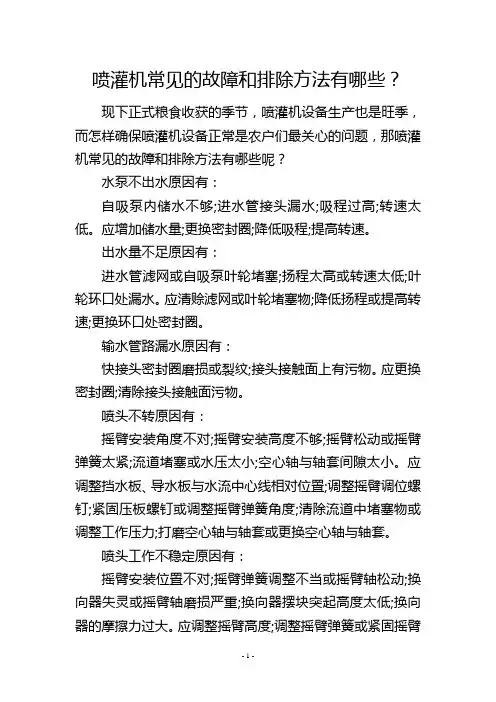 喷灌机常见的故障和排除方法有哪些？

现下正式粮食收获的季节，喷灌机设备生产也是旺季，而怎样确保喷灌机设备正常是农户们最关心的问题，那喷灌机常见的故障和排除方法有哪些呢？

水泵不出水原因有：

自吸泵内储水不够;进水管接头漏水;吸程过高;转速太低。应增加储水量;更换密封圈;降低吸程;提高转速。

出水量不足原因有：

进水管滤网或自吸泵叶轮堵塞;扬程太高或转速太低;叶轮环口处漏水。应清除滤网或叶轮堵塞物;降低扬程或提高转速;更换环口处密封圈。

输水管路漏水原因有：

快接头密封圈磨损或裂纹;接头接触面上有污物。应更换密封圈;清除接头接触面污物。

喷头不转原因有：

摇臂安装角度不对;摇臂安装高度不够;摇臂松动或摇臂弹簧太紧;流道堵塞或水压太小;空心轴与轴套间隙太小。应调整挡水板、导水板与水流中心线相对位置;调整摇臂调位螺钉;紧固压板螺钉或调整摇臂弹簧角度;清除流道中堵塞物或调整工作压力;打磨空心轴与轴套或更换空心轴与轴套。

喷头工作不稳定原因有：

摇臂安装位置不对;摇臂弹簧调整不当或摇臂轴松动;换向器失灵或摇臂轴磨损严重;换向器摆块突起高度太低;换向器的摩擦力过大。应调整摇臂高度;调整摇臂弹簧或紧固摇臂

- 1 -